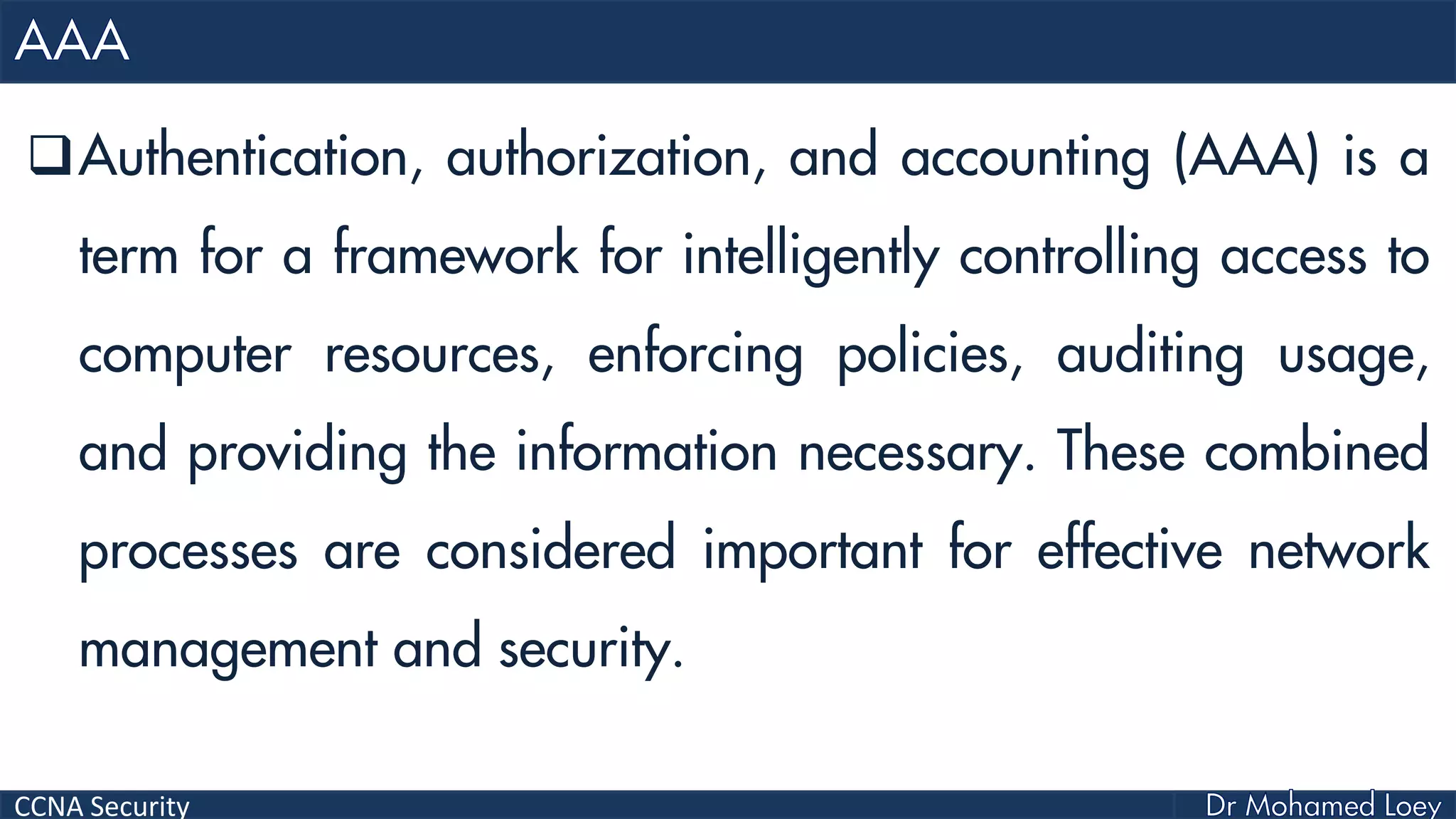 AAA

❑ Authentication, authorization, and accounting (AAA) is a term for a framework for intelligently controlling access to computer resources, enforcing policies, auditing usage, and providing the information necessary. These combined processes are considered important for effective network management and security.

CCNA Security

Dr Mohamed Loey